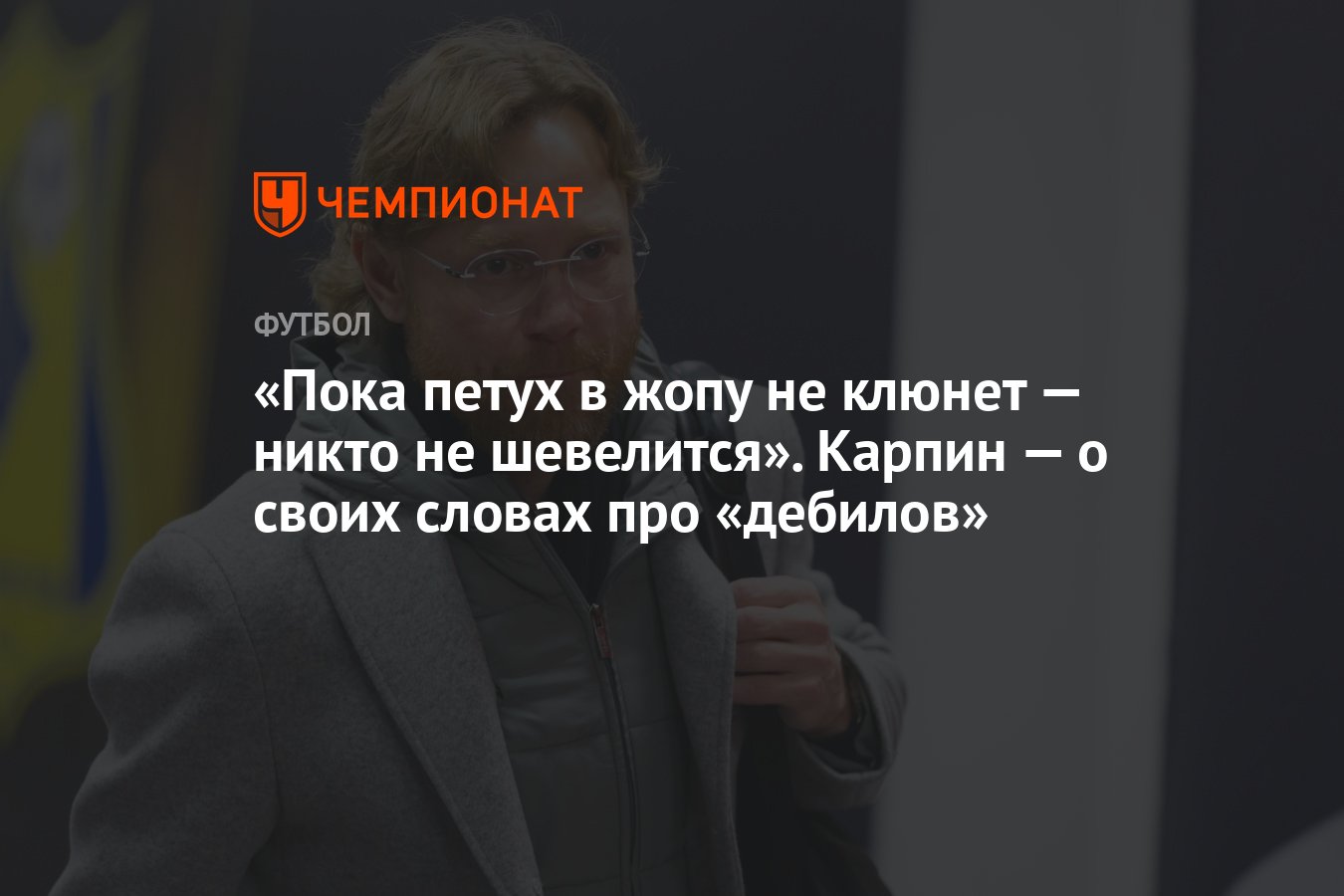 ЧЕМПИОНАТ

ФУТБОЛ

«Пока петух в жопу не клюнет — никто не шевелится». Карпин — о своих словах про «дебилов»